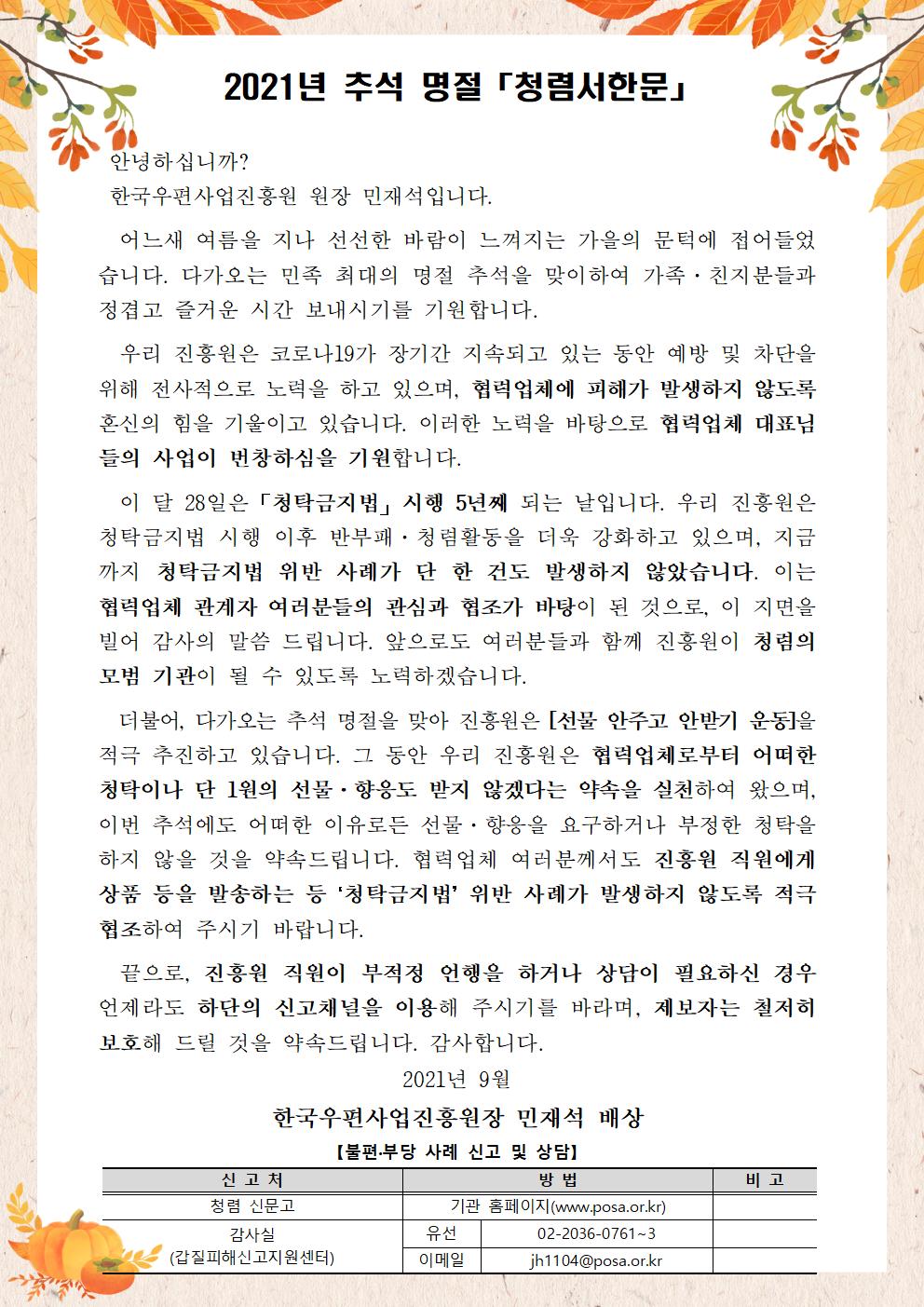 2021년 추석 명절 「청렴서한문」

안녕하십니까?
한국우편사업진흥원 원장 민재석입니다.

어느새 여름을 지나 선선한 바람이 느껴지는 가을의 문턱에 접어들었습니다. 다가오는 민족 최대의 명절 추석을 맞이하여 가족·친지분들과 정겹고 즐거운 시간 보내시기를 기원합니다.

우리 진흥원은 코로나19가 장기간 지속되고 있는 동안 예방 및 차단을 위해 전사적으로 노력을 하고 있으며, 협력업체에 피해가 발생하지 않도록 혼신의 힘을 기울이고 있습니다. 이러한 노력을 바탕으로 협력업체 대표님들의 사업이 번창하심을 기원합니다.

이 달 28일은 「청탁금지법」 시행 5년째 되는 날입니다. 우리 진흥원은 청탁금지법 시행 이후 반부패·청렴활동을 더욱 강화하고 있으며, 지금까지 청탁금지법 위반 사례가 단 한 건도 발생하지 않았습니다. 이는 협력업체 관계자 여러분들의 관심과 협조가 바탕이 된 것으로, 이 지면을 빌어 감사의 말씀 드립니다. 앞으로도 여러분들과 함께 진흥원이 청렴의 모범 기관이 될 수 있도록 노력하겠습니다.

더불어, 다가오는 추석 명절을 맞아 진흥원은 [선물 안주고 안받기 운동]을 적극 추진하고 있습니다. 그 동안 우리 진흥원은 협력업체로부터 어떠한 청탁이나 단 1원의 선물·향응도 받지 않겠다는 약속을 실천하여 왔으며, 이번 추석에도 어떠한 이유로든 선물·향응을 요구하거나 부정한 청탁을 하지 않을 것을 약속드립니다. 협력업체 여러분께서도 진흥원 직원에게 상품 등을 발송하는 등 '청탁금지법' 위반 사례가 발생하지 않도록 적극 협조하여 주시기 바랍니다.

끝으로, 진흥원 직원이 부적정 언행을 하거나 상담이 필요하신 경우 언제라도 하단의 신고채널을 이용해 주시기를 바라며, 제보자는 철저히 보호해 드릴 것을 약속드립니다. 감사합니다.

2021년 9월

한국우편사업진흥원장 민재석 배상

[불편·부당 사례 신고 및 상담]

| 신 고 처 | 방 법 | | 비 고 |
|---|---|---|---|
| 청렴 신문고 | 기관 홈페이지(www.posa.or.kr) | | |
| 감사실 (갑질피해신고지원센터) | 유선 | 02-2036-0761~3 | |
| | 이메일 | jh1104@posa.or.kr | |